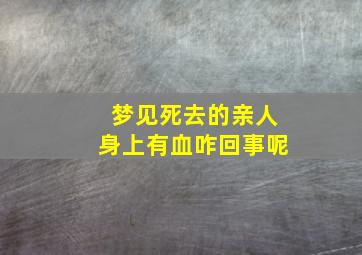 梦见死去的亲人
身上有血咋回事呢